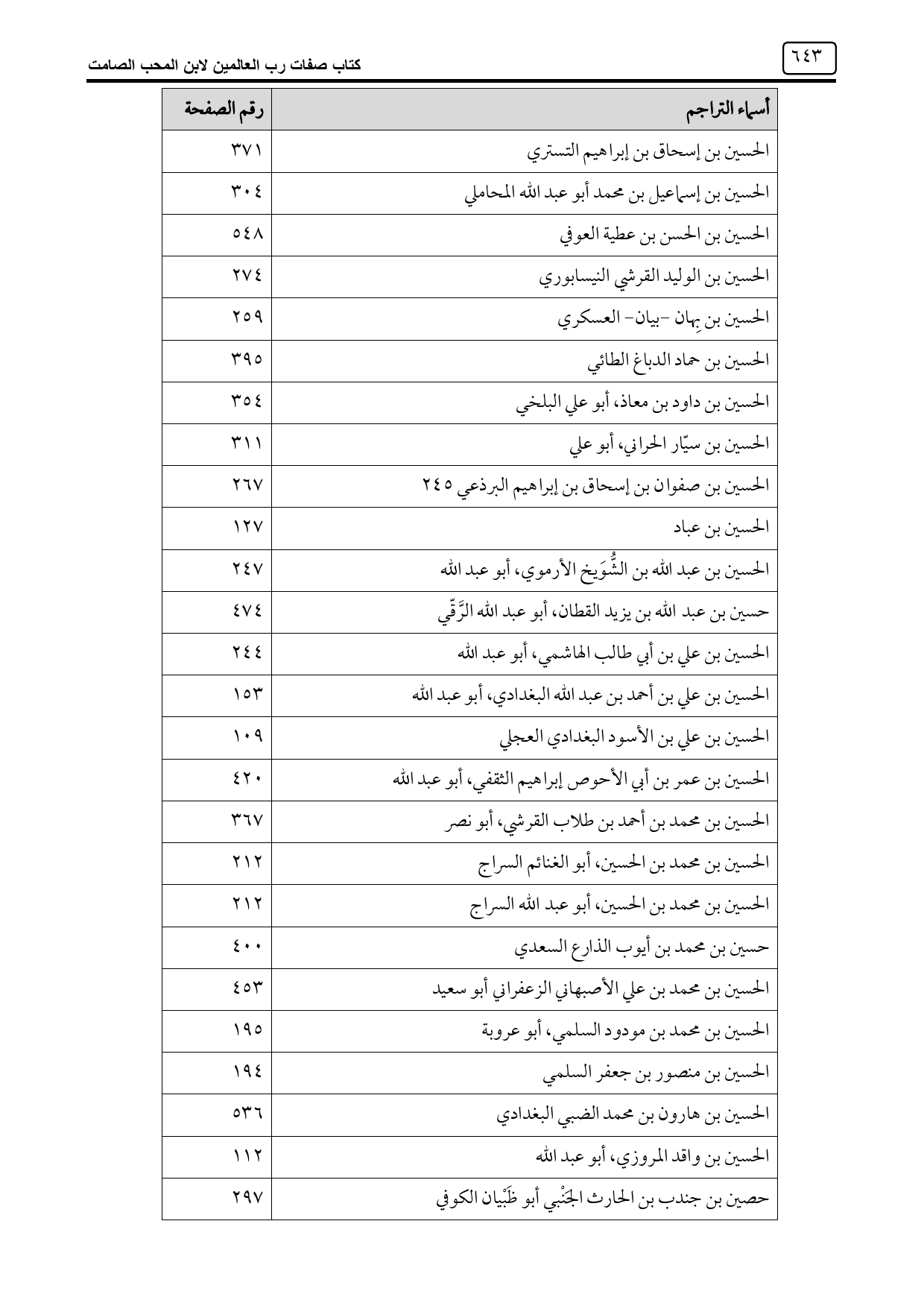 ٦٤٣

كتاب صفات رب العالمين لابن المحب الصامت

| أسماء التراجم | رقم الصفحة |
|---|---|
| الحسين بن إسحاق بن إبراهيم التستري | ٣٧١ |
| الحسين بن إسماعيل بن محمد أبو عبد الله المحاملي | ٣٠٤ |
| الحسين بن الحسن بن عطية العوفي | ٥٤٨ |
| الحسين بن الوليد القرشي النيسابوري | ٢٧٤ |
| الحسين بن بِهان -بيان- العسكري | ٢٥٩ |
| الحسين بن حماد الدباغ الطائي | ٣٩٥ |
| الحسين بن داود بن معاذ، أبو علي البلخي | ٣٥٤ |
| الحسين بن سيّار الحراني، أبو علي | ٣١١ |
| الحسين بن صفوان بن إسحاق بن إبراهيم البرذعي ٢٤٥ | ٢٦٧ |
| الحسين بن عباد | ١٢٧ |
| الحسين بن عبد الله بن الشُّوَيخ الأرموي، أبو عبد الله | ٢٤٧ |
| حسين بن عبد الله بن يزيد القطان، أبو عبد الله الرَّقّي | ٤٧٤ |
| الحسين بن علي بن أبي طالب الهاشمي، أبو عبد الله | ٢٤٤ |
| الحسين بن علي بن أحمد بن عبد الله البغدادي، أبو عبد الله | ١٥٣ |
| الحسين بن علي بن الأسود البغدادي العجلي | ١٠٩ |
| الحسين بن عمر بن أبي الأحوص إبراهيم الثقفي، أبو عبد الله | ٤٢٠ |
| الحسين بن محمد بن أحمد بن طلاب القرشي، أبو نصر | ٣٦٧ |
| الحسين بن محمد بن الحسين، أبو الغنائم السراج | ٢١٢ |
| الحسين بن محمد بن الحسين، أبو عبد الله السراج | ٢١٢ |
| حسين بن محمد بن أيوب الذارع السعدي | ٤٠٠ |
| الحسين بن محمد بن علي الأصبهاني الزعفراني أبو سعيد | ٤٥٣ |
| الحسين بن محمد بن مودود السلمي، أبو عروبة | ١٩٥ |
| الحسين بن منصور بن جعفر السلمي | ١٩٤ |
| الحسين بن هارون بن محمد الضبي البغدادي | ٥٣٦ |
| الحسين بن واقد المروزي، أبو عبد الله | ١١٢ |
| حصين بن جندب بن الحارث الجَنْبي أبو ظَبْيان الكوفي | ٢٩٧ |